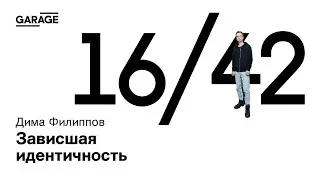 GARAGE

16/42

Дима Филиппов

Зависшая идентичность